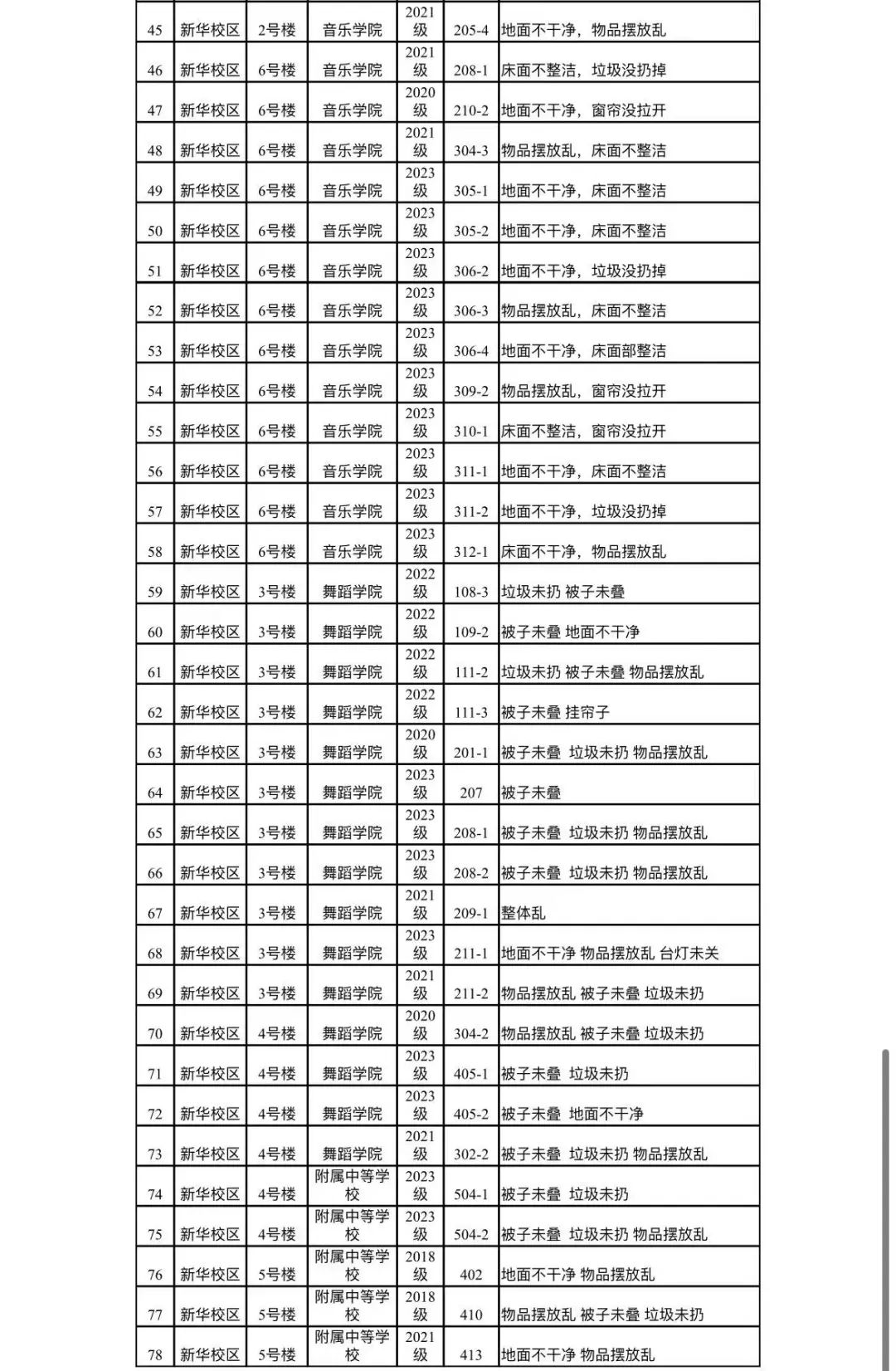 | 45 | 新华校区 | 2号楼 | 音乐学院 | 2021级 | 205-4 | 地面不干净，物品摆放乱 |
|---|---|---|---|---|---|---|
| 46 | 新华校区 | 6号楼 | 音乐学院 | 2021级 | 208-1 | 床面不整洁，垃圾没扔掉 |
| 47 | 新华校区 | 6号楼 | 音乐学院 | 2020级 | 210-2 | 地面不干净，窗帘没拉开 |
| 48 | 新华校区 | 6号楼 | 音乐学院 | 2021级 | 304-3 | 物品摆放乱，床面不整洁 |
| 49 | 新华校区 | 6号楼 | 音乐学院 | 2023级 | 305-1 | 地面不干净，床面不整洁 |
| 50 | 新华校区 | 6号楼 | 音乐学院 | 2023级 | 305-2 | 地面不干净，床面不整洁 |
| 51 | 新华校区 | 6号楼 | 音乐学院 | 2023级 | 306-2 | 地面不干净，垃圾没扔掉 |
| 52 | 新华校区 | 6号楼 | 音乐学院 | 2023级 | 306-3 | 物品摆放乱，床面不整洁 |
| 53 | 新华校区 | 6号楼 | 音乐学院 | 2023级 | 306-4 | 地面不干净，床面部整洁 |
| 54 | 新华校区 | 6号楼 | 音乐学院 | 2023级 | 309-2 | 物品摆放乱，窗帘没拉开 |
| 55 | 新华校区 | 6号楼 | 音乐学院 | 2023级 | 310-1 | 床面不整洁，窗帘没拉开 |
| 56 | 新华校区 | 6号楼 | 音乐学院 | 2023级 | 311-1 | 地面不干净，床面不整洁 |
| 57 | 新华校区 | 6号楼 | 音乐学院 | 2023级 | 311-2 | 地面不干净，垃圾没扔掉 |
| 58 | 新华校区 | 6号楼 | 音乐学院 | 2023级 | 312-1 | 床面不干净，物品摆放乱 |
| 59 | 新华校区 | 3号楼 | 舞蹈学院 | 2022级 | 108-3 | 垃圾未扔 被子未叠 |
| 60 | 新华校区 | 3号楼 | 舞蹈学院 | 2022级 | 109-2 | 被子未叠 地面不干净 |
| 61 | 新华校区 | 3号楼 | 舞蹈学院 | 2022级 | 111-2 | 垃圾未扔 被子未叠 物品摆放乱 |
| 62 | 新华校区 | 3号楼 | 舞蹈学院 | 2022级 | 111-3 | 被子未叠 挂帘子 |
| 63 | 新华校区 | 3号楼 | 舞蹈学院 | 2020级 | 201-1 | 被子未叠 垃圾未扔 物品摆放乱 |
| 64 | 新华校区 | 3号楼 | 舞蹈学院 | 2023级 | 207 | 被子未叠 |
| 65 | 新华校区 | 3号楼 | 舞蹈学院 | 2023级 | 208-1 | 被子未叠 垃圾未扔 物品摆放乱 |
| 66 | 新华校区 | 3号楼 | 舞蹈学院 | 2023级 | 208-2 | 被子未叠 垃圾未扔 物品摆放乱 |
| 67 | 新华校区 | 3号楼 | 舞蹈学院 | 2021级 | 209-1 | 整体乱 |
| 68 | 新华校区 | 3号楼 | 舞蹈学院 | 2023级 | 211-1 | 地面不干净 物品摆放乱 台灯未关 |
| 69 | 新华校区 | 3号楼 | 舞蹈学院 | 2021级 | 211-2 | 物品摆放乱 被子未叠 垃圾未扔 |
| 70 | 新华校区 | 4号楼 | 舞蹈学院 | 2020级 | 304-2 | 物品摆放乱 被子未叠 垃圾未扔 |
| 71 | 新华校区 | 4号楼 | 舞蹈学院 | 2023级 | 405-1 | 被子未叠 垃圾未扔 |
| 72 | 新华校区 | 4号楼 | 舞蹈学院 | 2023级 | 405-2 | 被子未叠 地面不干净 |
| 73 | 新华校区 | 4号楼 | 舞蹈学院 | 2021级 | 302-2 | 被子未叠 垃圾未扔 物品摆放乱 |
| 74 | 新华校区 | 4号楼 | 附属中等学校 | 2023级 | 504-1 | 被子未叠 垃圾未扔 |
| 75 | 新华校区 | 4号楼 | 附属中等学校 | 2023级 | 504-2 | 被子未叠 垃圾未扔 物品摆放乱 |
| 76 | 新华校区 | 5号楼 | 附属中等学校 | 2018级 | 402 | 地面不干净 物品摆放乱 |
| 77 | 新华校区 | 5号楼 | 附属中等学校 | 2018级 | 410 | 物品摆放乱 被子未叠 垃圾未扔 |
| 78 | 新华校区 | 5号楼 | 附属中等学校 | 2021级 | 413 | 地面不干净 物品摆放乱 |